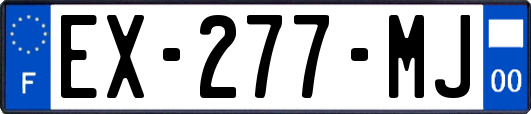 F
EX-277-MJ
00